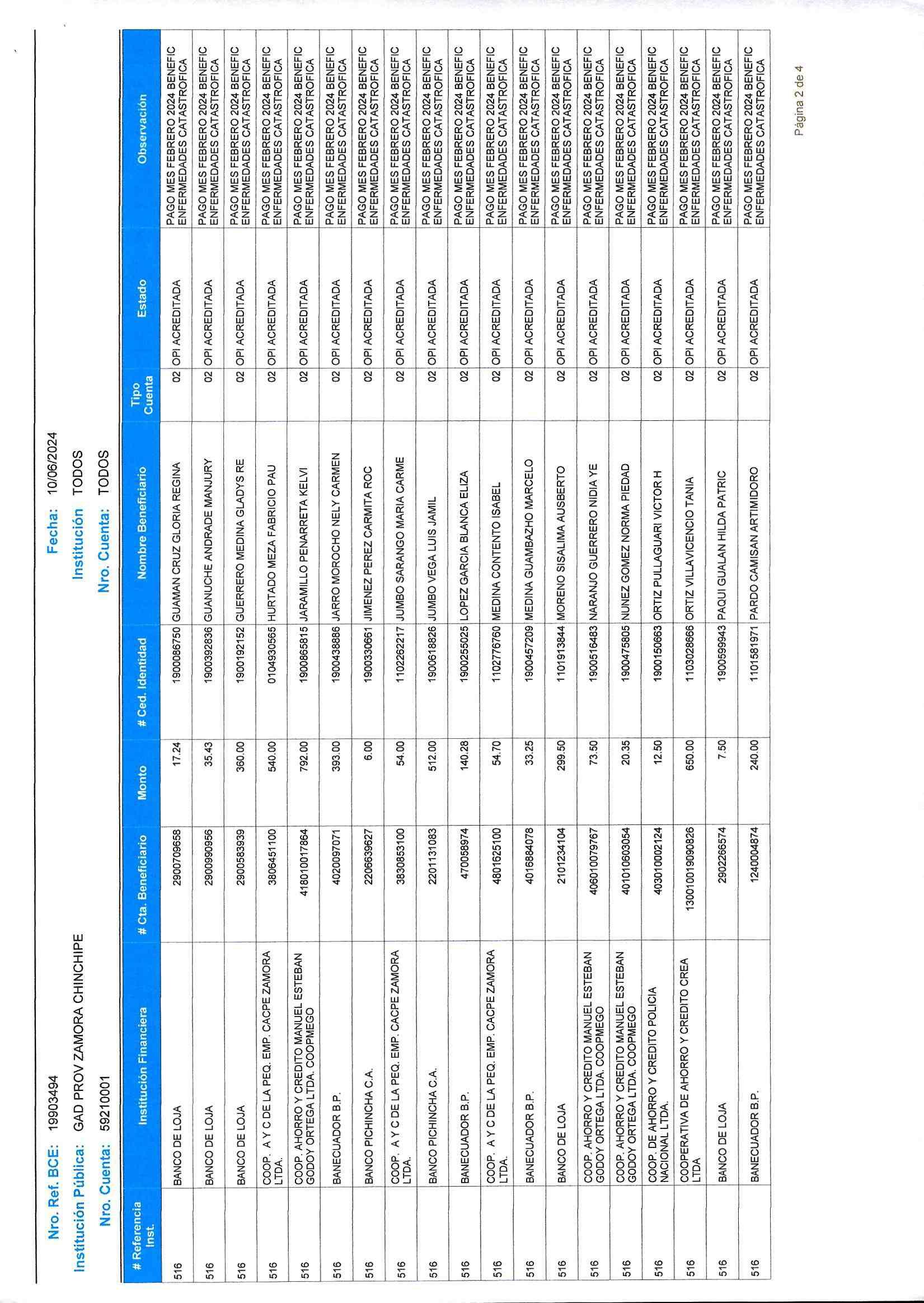 Nro. Ref. BCE: 19903494
Institución Pública: GAD PROV ZAMORA CHINCHIPE
Nro. Cuenta: 59210001

Fecha: 10/06/2024
Institución TODOS
Nro. Cuenta: TODOS

| # Referencia Inst. | Institución Financiera | # Cta. Beneficiario | Monto | # Ced. Identidad | Nombre Beneficiario | Tipo Cuenta | Estado | Observación |
|---|---|---|---|---|---|---|---|---|
| 516 | BANCO DE LOJA | 2900709658 | 17.24 | 1900086750 | GUAMAN CRUZ GLORIA REGINA | 02 | OPI ACREDITADA | PAGO MES FEBRERO 2024 BENEFIC ENFERMEDADES CATASTROFICA |
| 516 | BANCO DE LOJA | 2900990956 | 35.43 | 1900392836 | GUANUCHE ANDRADE MANJURY | 02 | OPI ACREDITADA | PAGO MES FEBRERO 2024 BENEFIC ENFERMEDADES CATASTROFICA |
| 516 | BANCO DE LOJA | 2900583939 | 360.00 | 1900192152 | GUERRERO MEDINA GLADYS RE | 02 | OPI ACREDITADA | PAGO MES FEBRERO 2024 BENEFIC ENFERMEDADES CATASTROFICA |
| 516 | COOP. A Y C DE LA PEQ. EMP. CACPE ZAMORA LTDA. | 3806451100 | 540.00 | 0104930565 | HURTADO MEZA FABRICIO PAU | 02 | OPI ACREDITADA | PAGO MES FEBRERO 2024 BENEFIC ENFERMEDADES CATASTROFICA |
| 516 | COOP. AHORRO Y CREDITO MANUEL ESTEBAN GODOY ORTEGA LTDA. COOPMEGO | 418010017864 | 792.00 | 1900865815 | JARAMILLO PENARRETA KELVI | 02 | OPI ACREDITADA | PAGO MES FEBRERO 2024 BENEFIC ENFERMEDADES CATASTROFICA |
| 516 | BANECUADOR B.P. | 4020097071 | 393.00 | 1900438886 | JARRO MOROCHO NELY CARMEN | 02 | OPI ACREDITADA | PAGO MES FEBRERO 2024 BENEFIC ENFERMEDADES CATASTROFICA |
| 516 | BANCO PICHINCHA C.A. | 2206639627 | 6.00 | 1900330661 | JIMENEZ PEREZ CARMITA ROC | 02 | OPI ACREDITADA | PAGO MES FEBRERO 2024 BENEFIC ENFERMEDADES CATASTROFICA |
| 516 | COOP. A Y C DE LA PEQ. EMP. CACPE ZAMORA LTDA. | 3830853100 | 54.00 | 1102262217 | JUMBO SARANGO MARIA CARME | 02 | OPI ACREDITADA | PAGO MES FEBRERO 2024 BENEFIC ENFERMEDADES CATASTROFICA |
| 516 | BANCO PICHINCHA C.A. | 2201131083 | 512.00 | 1900618826 | JUMBO VEGA LUIS JAMIL | 02 | OPI ACREDITADA | PAGO MES FEBRERO 2024 BENEFIC ENFERMEDADES CATASTROFICA |
| 516 | BANECUADOR B.P. | 470058974 | 140.28 | 1900255025 | LOPEZ GARCIA BLANCA ELIZA | 02 | OPI ACREDITADA | PAGO MES FEBRERO 2024 BENEFIC ENFERMEDADES CATASTROFICA |
| 516 | COOP. A Y C DE LA PEQ. EMP. CACPE ZAMORA LTDA. | 4801625100 | 54.70 | 1102776760 | MEDINA CONTENTO ISABEL | 02 | OPI ACREDITADA | PAGO MES FEBRERO 2024 BENEFIC ENFERMEDADES CATASTROFICA |
| 516 | BANECUADOR B.P. | 4016884078 | 33.25 | 1900457209 | MEDINA GUAMBAZHO MARCELO | 02 | OPI ACREDITADA | PAGO MES FEBRERO 2024 BENEFIC ENFERMEDADES CATASTROFICA |
| 516 | BANCO DE LOJA | 2101234104 | 299.50 | 1101913844 | MORENO SISALIMA AUSBERTO | 02 | OPI ACREDITADA | PAGO MES FEBRERO 2024 BENEFIC ENFERMEDADES CATASTROFICA |
| 516 | COOP. AHORRO Y CREDITO MANUEL ESTEBAN GODOY ORTEGA LTDA. COOPMEGO | 406010079767 | 73.50 | 1900516483 | NARANJO GUERRERO NIDIA YE | 02 | OPI ACREDITADA | PAGO MES FEBRERO 2024 BENEFIC ENFERMEDADES CATASTROFICA |
| 516 | COOP. AHORRO Y CREDITO MANUEL ESTEBAN GODOY ORTEGA LTDA. COOPMEGO | 401010603054 | 20.35 | 1900475805 | NUNEZ GOMEZ NORMA PIEDAD | 02 | OPI ACREDITADA | PAGO MES FEBRERO 2024 BENEFIC ENFERMEDADES CATASTROFICA |
| 516 | COOP. DE AHORRO Y CREDITO POLICIA NACIONAL LTDA. | 403010002124 | 12.50 | 1900150663 | ORTIZ PULLAGUARI VICTOR H | 02 | OPI ACREDITADA | PAGO MES FEBRERO 2024 BENEFIC ENFERMEDADES CATASTROFICA |
| 516 | COOPERATIVA DE AHORRO Y CREDITO CREA LTDA | 130010019090826 | 650.00 | 1103028666 | ORTIZ VILLAVICENCIO TANIA | 02 | OPI ACREDITADA | PAGO MES FEBRERO 2024 BENEFIC ENFERMEDADES CATASTROFICA |
| 516 | BANCO DE LOJA | 2902266574 | 7.50 | 1900599943 | PAQUI GUALAN HILDA PATRIC | 02 | OPI ACREDITADA | PAGO MES FEBRERO 2024 BENEFIC ENFERMEDADES CATASTROFICA |
| 516 | BANECUADOR B.P. | 1240004874 | 240.00 | 1101581971 | PARDO CAMISAN ARTIMIDORO | 02 | OPI ACREDITADA | PAGO MES FEBRERO 2024 BENEFIC ENFERMEDADES CATASTROFICA |

Página 2 de 4